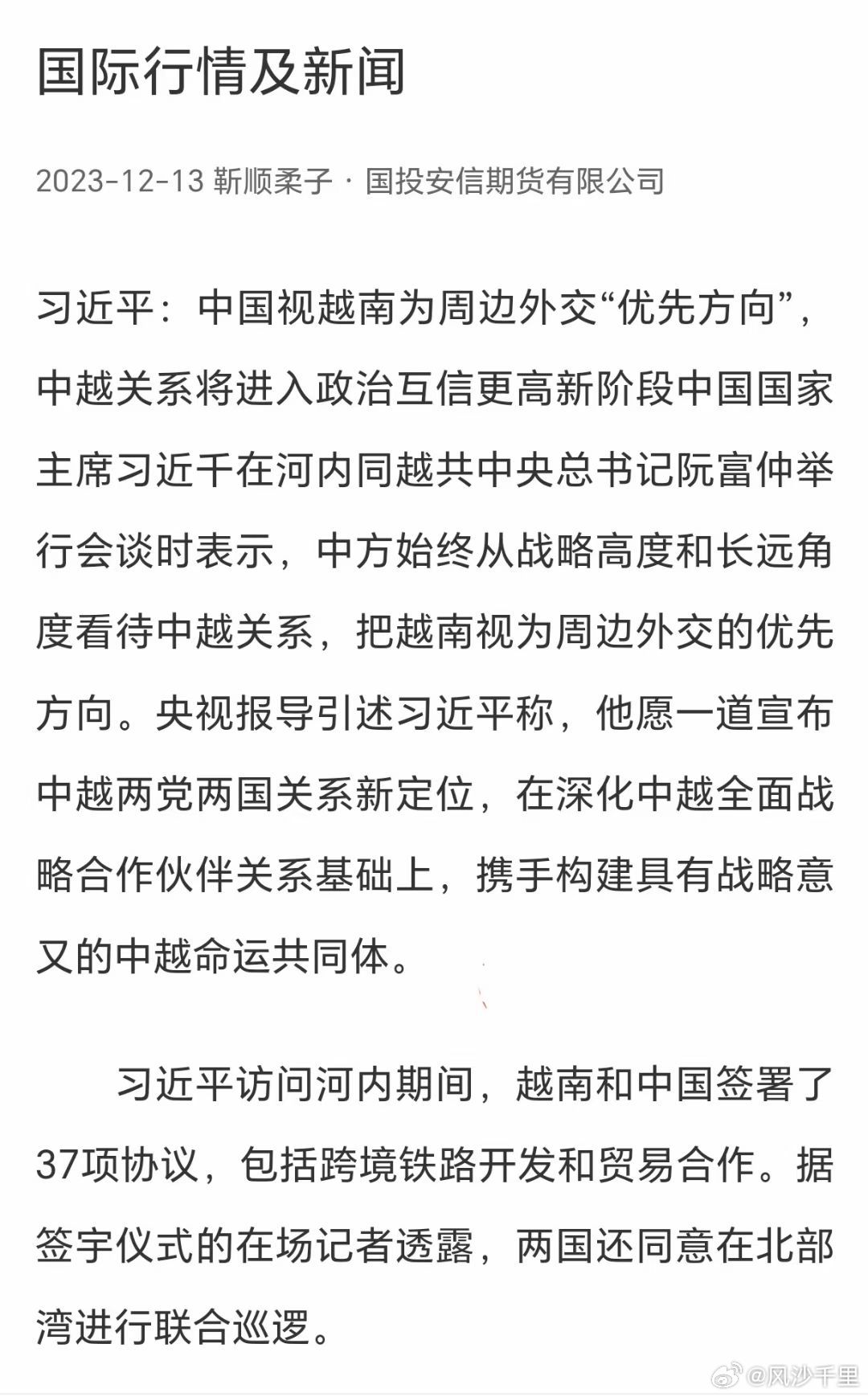 国际行情及新闻

2023-12-13 靳顺柔子 · 国投安信期货有限公司

习近平：中国视越南为周边外交“优先方向”，中越关系将进入政治互信更高新阶段中国国家主席习近千在河内同越共中央总书记阮富仲举行会谈时表示，中方始终从战略高度和长远角度看待中越关系，把越南视为周边外交的优先方向。央视报导引述习近平称，他愿一道宣布中越两党两国关系新定位，在深化中越全面战略合作伙伴关系基础上，携手构建具有战略意又的中越命运共同体。

习近平访问河内期间，越南和中国签署了37项协议，包括跨境铁路开发和贸易合作。据签宇仪式的在场记者透露，两国还同意在北部湾进行联合巡逻。

@风沙千里